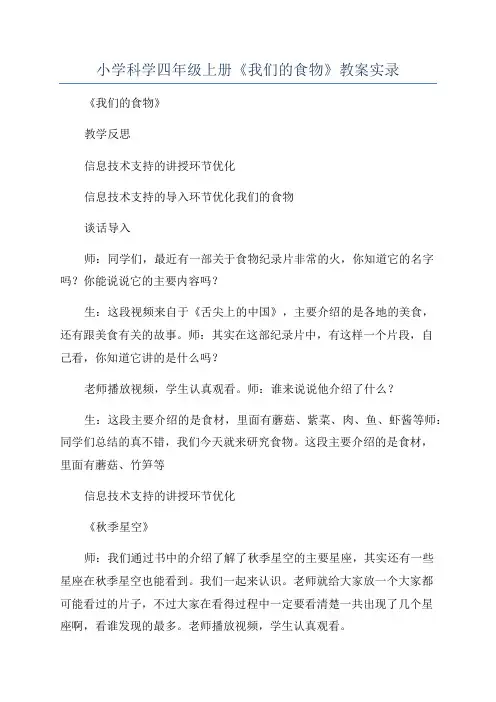 小学科学四年级上册《我们的食物》教案实录

《我们的食物》

教学反思

信息技术支持的讲授环节优化

信息技术支持的导入环节优化我们的食物

谈话导入

师：同学们，最近有一部关于食物纪录片非常的火，你知道它的名字吗？你能说说它的主要内容吗？

生：这段视频来自于《舌尖上的中国》，主要介绍的是各地的美食，还有跟美食有关的故事。师：其实在这部纪录片中，有这样一个片段，自己看，你知道它讲的是什么吗？

老师播放视频，学生认真观看。师：谁来说说他介绍了什么？

生：这段主要介绍的是食材，里面有蘑菇、紫菜、肉、鱼、虾酱等师：同学们总结的真不错，我们今天就来研究食物。这段主要介绍的是食材，里面有蘑菇、竹笋等

信息技术支持的讲授环节优化

《秋季星空》

师：我们通过书中的介绍了解了秋季星空的主要星座，其实还有一些星座在秋季星空也能看到。我们一起来认识。老师就给大家放一个大家都可能看过的片子，不过大家在看得过程中一定要看清楚一共出现了几个星座啊，看谁发现的最多。老师播放视频，学生认真观看。